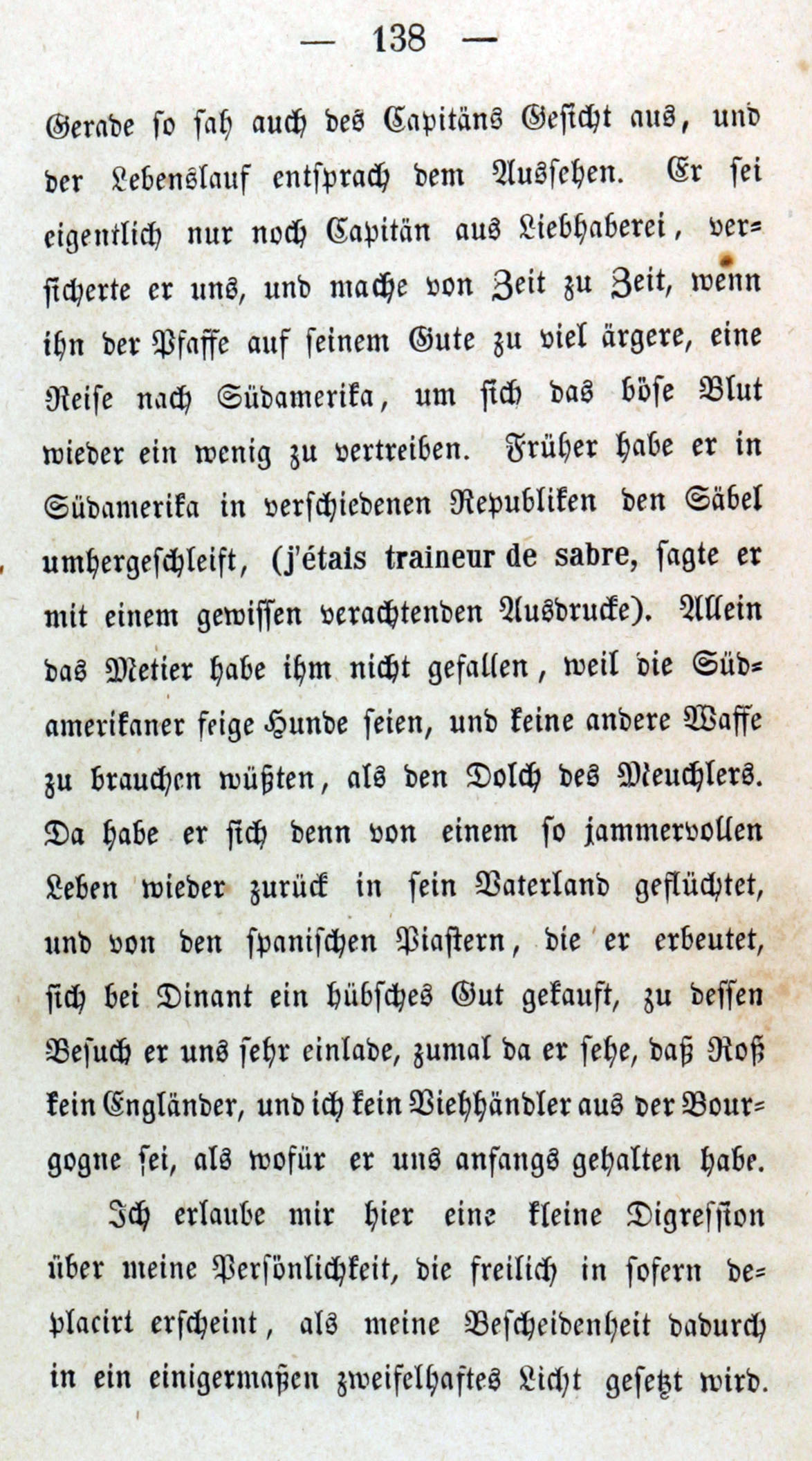 — 138 —

Gerade so sah auch des Capitäns Gesicht aus, und der Lebenslauf entsprach dem Aussehen. Er sei eigentlich nur noch Capitän aus Liebhaberei, versicherte er uns, und mache von Zeit zu Zeit, wenn ihn der Pfaffe auf seinem Gute zu viel ärgere, eine Reise nach Südamerika, um sich das böse Blut wieder ein wenig zu vertreiben. Früher habe er in Südamerika in verschiedenen Republiken den Säbel umhergeschleift, (j'étais traineur de sabre, sagte er mit einem gewissen verachtenden Ausdrucke). Allein das Metier habe ihm nicht gefallen, weil die Südamerikaner feige Hunde seien, und keine andere Waffe zu brauchen wüßten, als den Dolch des Meuchlers. Da habe er sich denn von einem so jammervollen Leben wieder zurück in sein Vaterland geflüchtet, und von den spanischen Piastern, die er erbeutet, sich bei Dinant ein hübsches Gut gekauft, zu dessen Besuch er uns sehr einlade, zumal da er sehe, daß Roß kein Engländer, und ich kein Viehhändler aus der Bourgogne sei, als wofür er uns anfangs gehalten habe.

Ich erlaube mir hier eine kleine Digression über meine Persönlichkeit, die freilich in sofern deplacirt erscheint, als meine Bescheidenheit dadurch in ein einigermaßen zweifelhaftes Licht gesetzt wird.